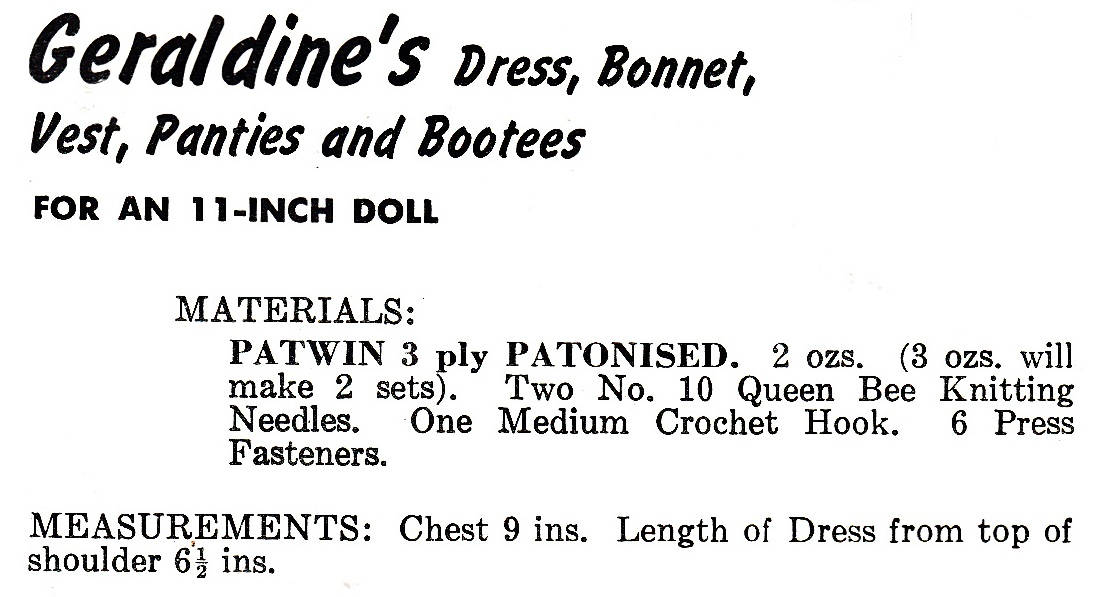 Geraldine's Dress, Bonnet, Vest, Panties and Bootees

FOR AN 11-INCH DOLL

MATERIALS:

PATWIN 3 ply PATONISED. 2 ozs. (3 ozs. will make 2 sets). Two No. 10 Queen Bee Knitting Needles. One Medium Crochet Hook. 6 Press Fasteners.

MEASUREMENTS: Chest 9 ins. Length of Dress from top of shoulder $6\frac{1}{2}$ ins.